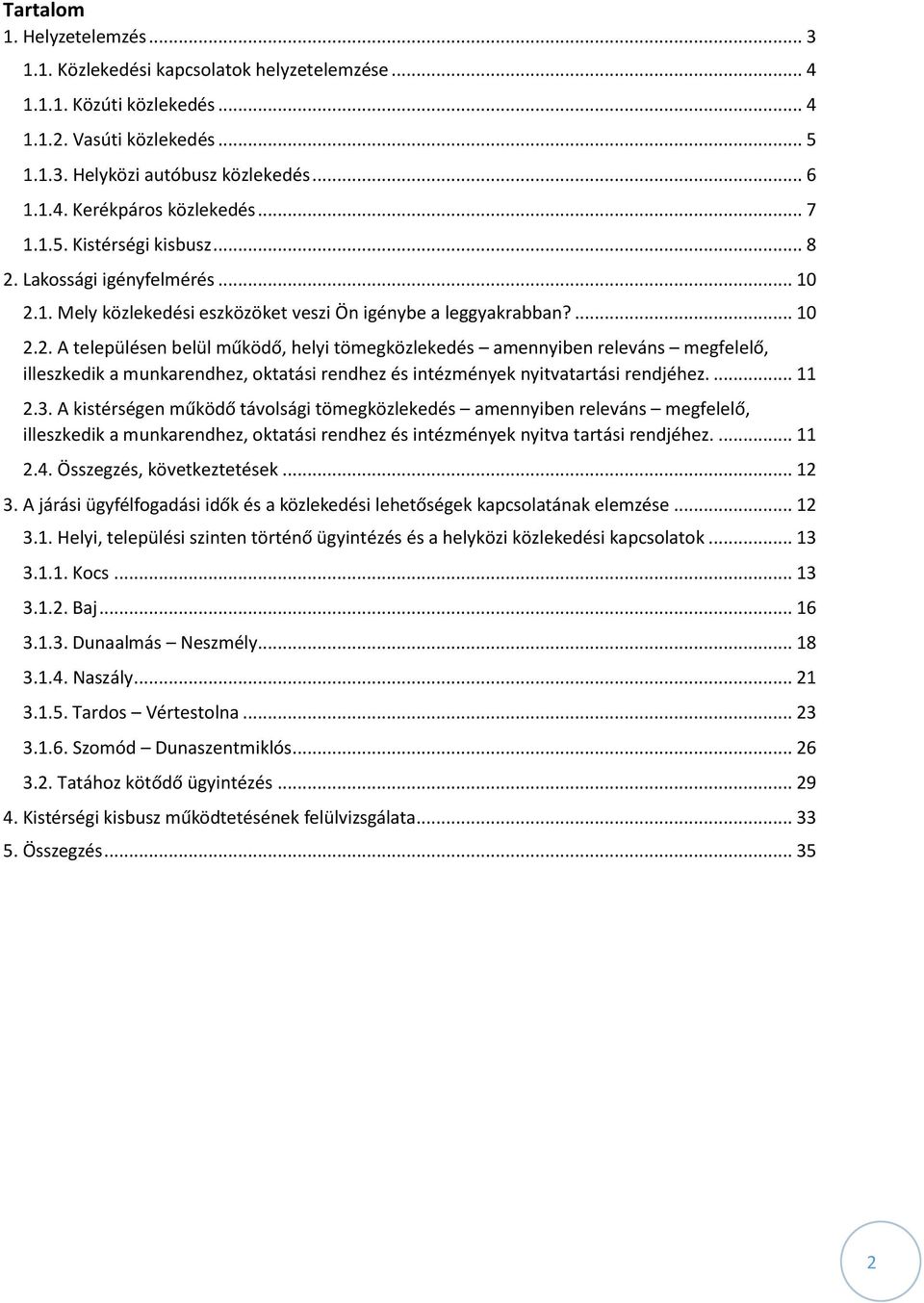 Tartalom
1. Helyzetelemzés ... 3
1.1. Közlekedési kapcsolatok helyzetelemzése ... 4
1.1.1. Közúti közlekedés ... 4
1.1.2. Vasúti közlekedés ... 5
1.1.3. Helyközi autóbusz közlekedés ... 6
1.1.4. Kerékpáros közlekedés ... 7
1.1.5. Kistérségi kisbusz ... 8
2. Lakossági igényfelmérés ... 10
2.1. Mely közlekedési eszközöket veszi Ön igénybe a leggyakrabban? ... 10
2.2. A településen belül működő, helyi tömegközlekedés – amennyiben releváns – megfelelő, illeszkedik a munkarendhez, oktatási rendhez és intézmények nyitvatartási rendjéhez. ... 11
2.3. A kistérségen működő távolsági tömegközlekedés – amennyiben releváns – megfelelő, illeszkedik a munkarendhez, oktatási rendhez és intézmények nyitva tartási rendjéhez. ... 11
2.4. Összegzés, következtetések ... 12
3. A járási ügyfélfogadási idők és a közlekedési lehetőségek kapcsolatának elemzése ... 12
3.1. Helyi, települési szinten történő ügyintézés és a helyközi közlekedési kapcsolatok ... 13
3.1.1. Kocs ... 13
3.1.2. Baj ... 16
3.1.3. Dunaalmás – Neszmély ... 18
3.1.4. Naszály ... 21
3.1.5. Tardos – Vértestolna ... 23
3.1.6. Szomód – Dunaszentmiklós ... 26
3.2. Tatához kötődő ügyintézés ... 29
4. Kistérségi kisbusz működtetésének felülvizsgálata ... 33
5. Összegzés ... 35

2